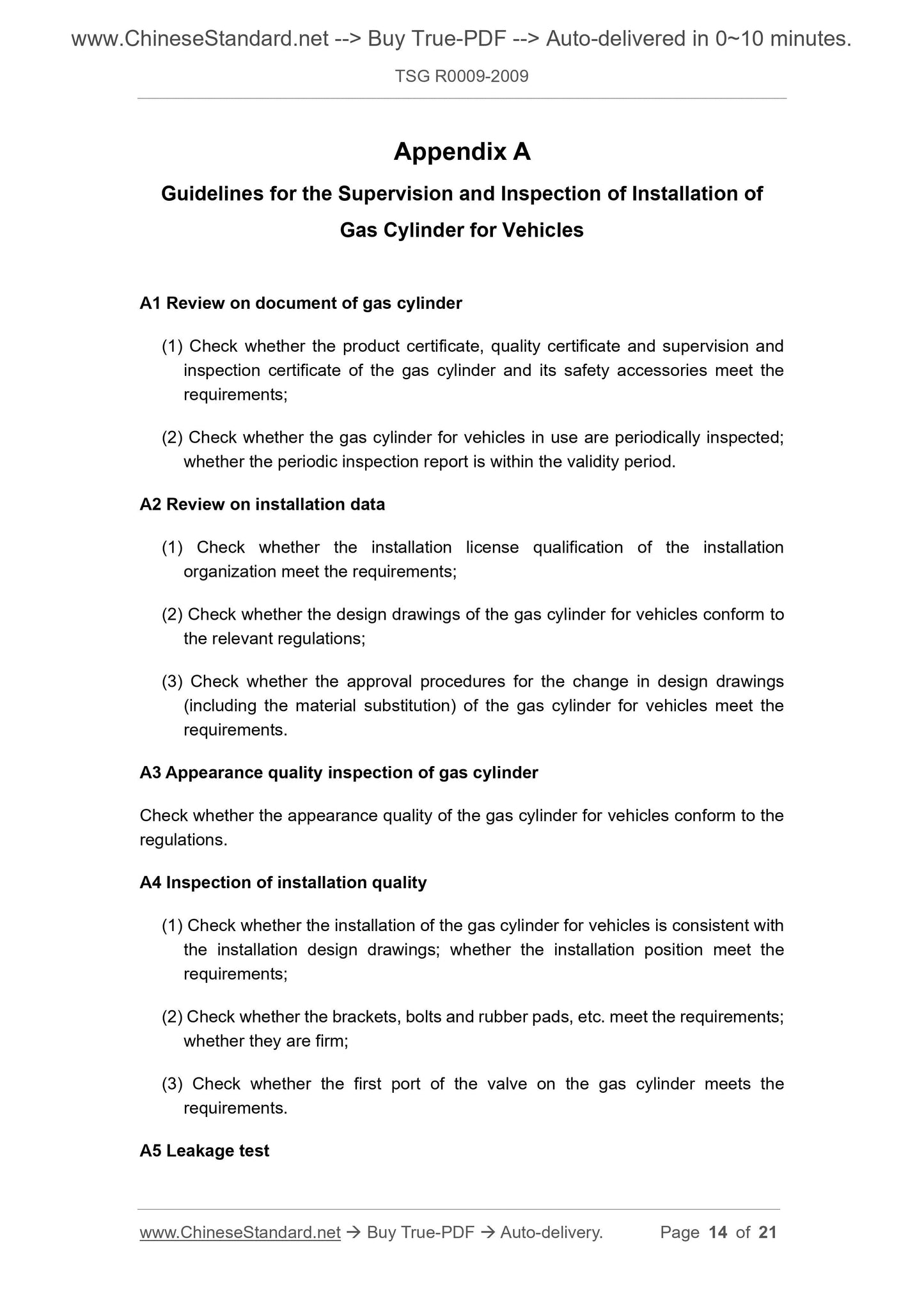 www.ChineseStandard.net --> Buy True-PDF --> Auto-delivered in 0~10 minutes.

TSG R0009-2009

Appendix A

Guidelines for the Supervision and Inspection of Installation of Gas Cylinder for Vehicles

A1 Review on document of gas cylinder

(1) Check whether the product certificate, quality certificate and supervision and inspection certificate of the gas cylinder and its safety accessories meet the requirements;

(2) Check whether the gas cylinder for vehicles in use are periodically inspected; whether the periodic inspection report is within the validity period.

A2 Review on installation data

(1) Check whether the installation license qualification of the installation organization meet the requirements;

(2) Check whether the design drawings of the gas cylinder for vehicles conform to the relevant regulations;

(3) Check whether the approval procedures for the change in design drawings (including the material substitution) of the gas cylinder for vehicles meet the requirements.

A3 Appearance quality inspection of gas cylinder

Check whether the appearance quality of the gas cylinder for vehicles conform to the regulations.

A4 Inspection of installation quality

(1) Check whether the installation of the gas cylinder for vehicles is consistent with the installation design drawings; whether the installation position meet the requirements;

(2) Check whether the brackets, bolts and rubber pads, etc. meet the requirements; whether they are firm;

(3) Check whether the first port of the valve on the gas cylinder meets the requirements.

A5 Leakage test

www.ChineseStandard.net → Buy True-PDF → Auto-delivery. Page 14 of 21